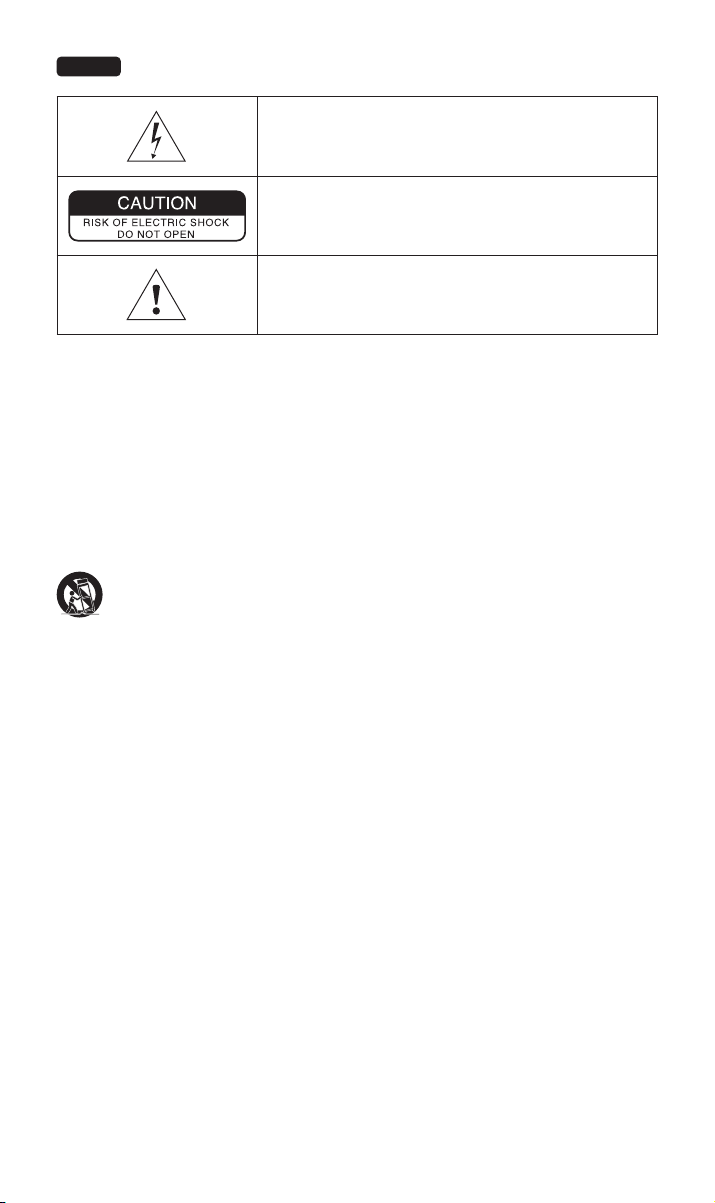 CAUTION
RISK OF ELECTRIC SHOCK
DO NOT OPEN